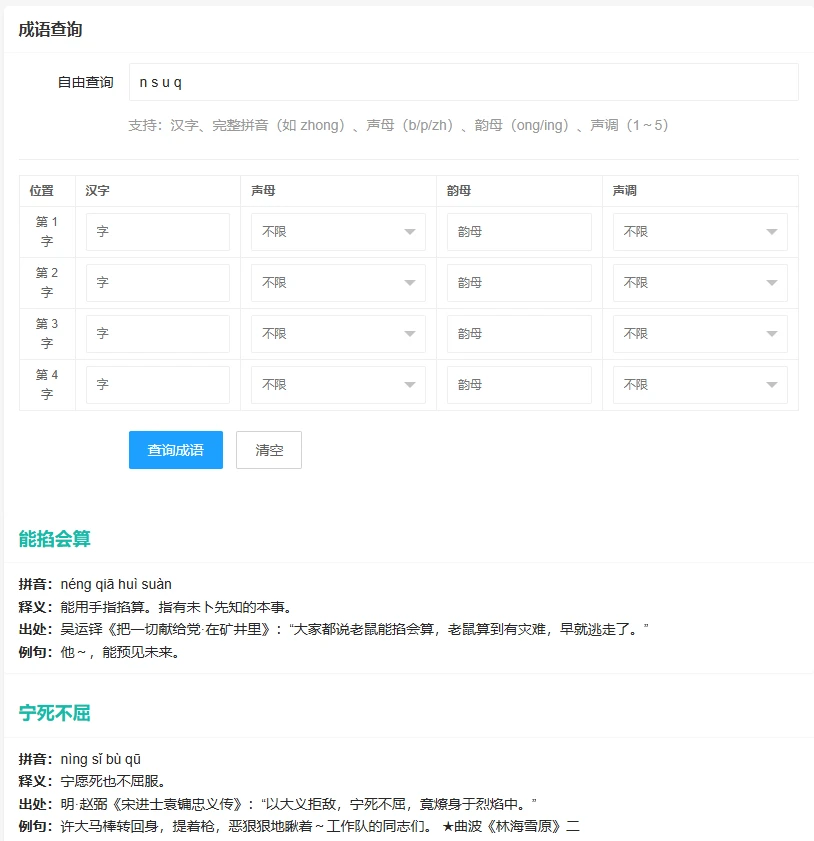 成语查询

自由查询 n s u q

支持：汉字、完整拼音（如 zhong）、声母（b/p/zh）、韵母（ong/ing）、声调（1～5）

| 位置 | 汉字 | 声母 | 韵母 | 声调 |
|---|---|---|---|---|
| 第 1 字 | 字 | 不限 | 韵母 | 不限 |
| 第 2 字 | 字 | 不限 | 韵母 | 不限 |
| 第 3 字 | 字 | 不限 | 韵母 | 不限 |
| 第 4 字 | 字 | 不限 | 韵母 | 不限 |

查询成语 清空

能掐会算

拼音：néng qiā huì suàn
释义：能用手指掐算。指有未卜先知的本事。
出处：吴运铎《把一切献给党·在矿井里》：“大家都说老鼠能掐会算，老鼠算到有灾难，早就逃走了。”
例句：他～，能预见未来。

宁死不屈

拼音：nìng sǐ bù qū
释义：宁愿死也不屈服。
出处：明·赵弼《宋进士袁镛忠义传》：“以大义拒敌，宁死不屈，竟燎身于烈焰中。”
例句：许大马棒转回身，提着枪，恶狠狠地瞅着～工作队的同志们。 ★曲波《林海雪原》二